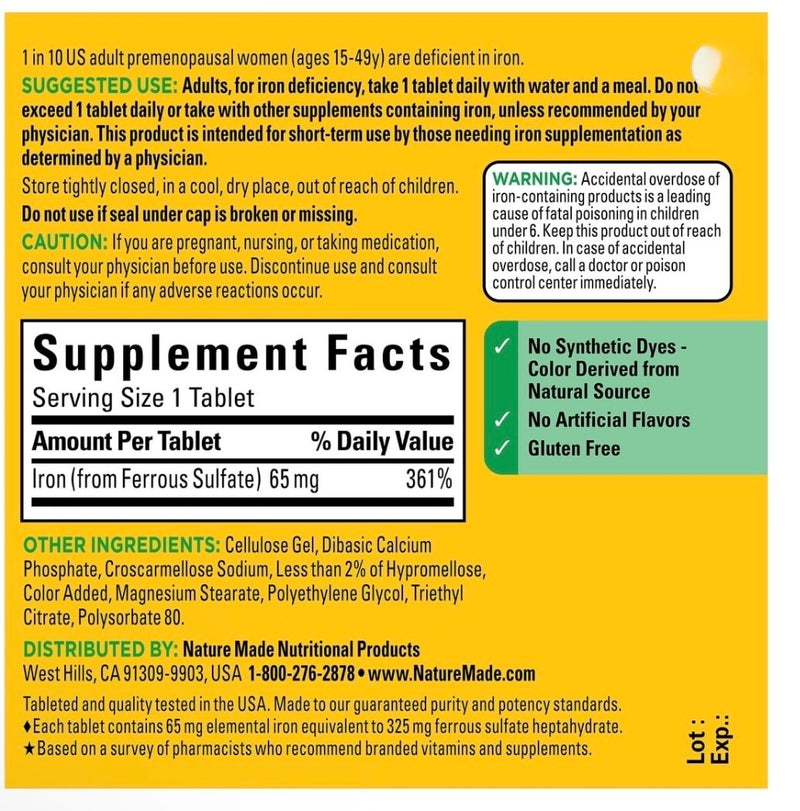 1 in 10 US adult premenopausal women (ages 15-49y) are deficient in iron.

SUGGESTED USE: Adults, for iron deficiency, take 1 tablet daily with water and a meal. Do not exceed 1 tablet daily or take with other supplements containing iron, unless recommended by your physician. This product is intended for short-term use by those needing iron supplementation as determined by a physician.

Store tightly closed, in a cool, dry place, out of reach of children.

Do not use if seal under cap is broken or missing.

CAUTION: If you are pregnant, nursing, or taking medication, consult your physician before use. Discontinue use and consult your physician if any adverse reactions occur.

WARNING: Accidental overdose of iron-containing products is a leading cause of fatal poisoning in children under 6. Keep this product out of reach of children. In case of accidental overdose, call a doctor or poison control center immediately.

Supplement Facts
Serving Size 1 Tablet

| Amount Per Tablet | % Daily Value |
|---|---|
| Iron (from Ferrous Sulfate) 65 mg | 361% |

✓ No Synthetic Dyes - Color Derived from Natural Source
✓ No Artificial Flavors
✓ Gluten Free

OTHER INGREDIENTS: Cellulose Gel, Dibasic Calcium Phosphate, Croscarmellose Sodium, Less than 2% of Hypromellose, Color Added, Magnesium Stearate, Polyethylene Glycol, Triethyl Citrate, Polysorbate 80.

DISTRIBUTED BY: Nature Made Nutritional Products
West Hills, CA 91309-9903, USA 1-800-276-2878 • www.NatureMade.com

Tableted and quality tested in the USA. Made to our guaranteed purity and potency standards.
♦Each tablet contains 65 mg elemental iron equivalent to 325 mg ferrous sulfate heptahydrate.
★Based on a survey of pharmacists who recommend branded vitamins and supplements.

Lot :
Exp.: